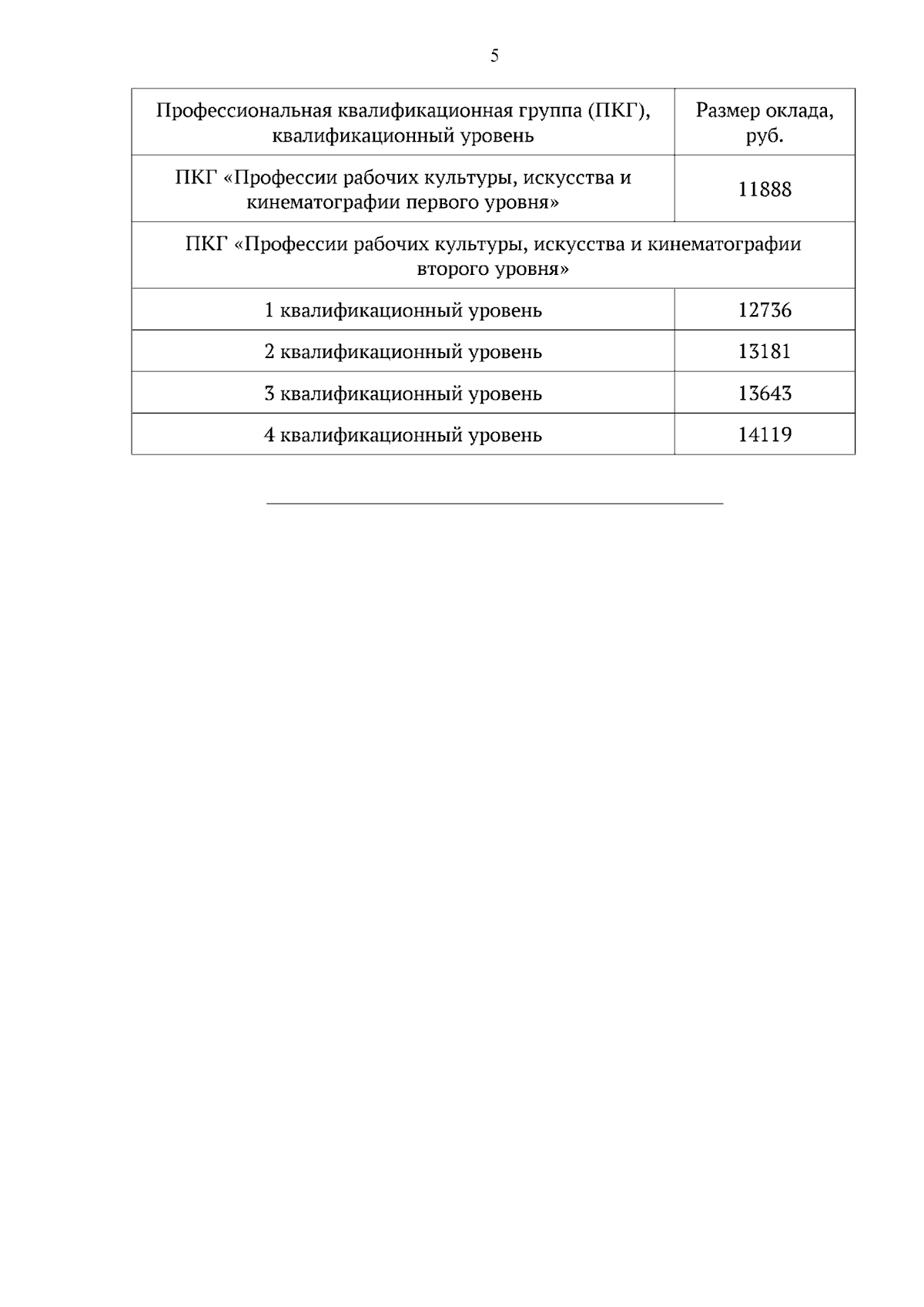 5

| Профессиональная квалификационная группа (ПКГ), квалификационный уровень | Размер оклада, руб. |
|---|---|
| ПКГ «Профессии рабочих культуры, искусства и кинематографии первого уровня» | 11888 |
| ПКГ «Профессии рабочих культуры, искусства и кинематографии второго уровня» | |
| 1 квалификационный уровень | 12736 |
| 2 квалификационный уровень | 13181 |
| 3 квалификационный уровень | 13643 |
| 4 квалификационный уровень | 14119 |